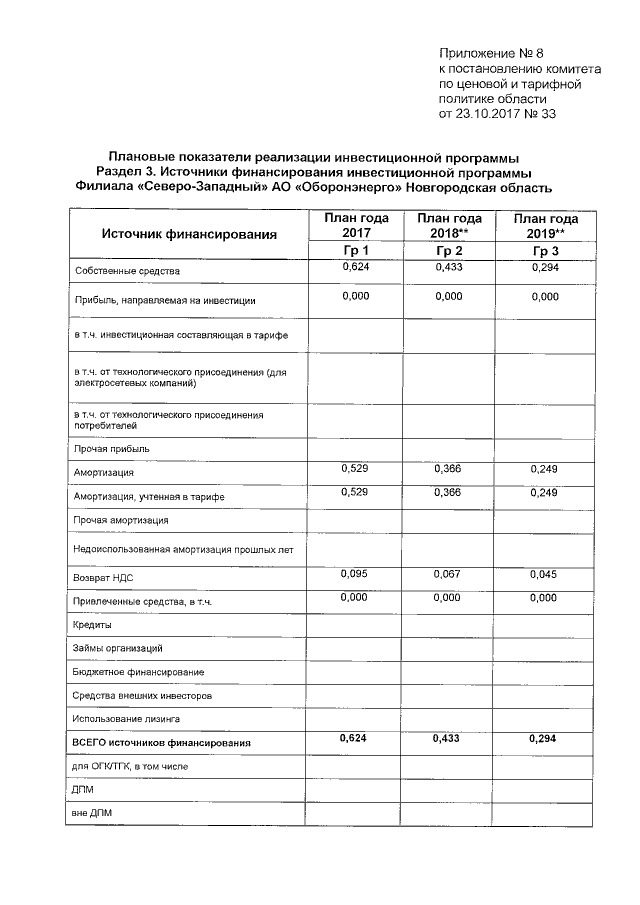 Приложение № 8
к постановлению комитета
по ценовой и тарифной
политике области
от 23.10.2017 № 33

Плановые показатели реализации инвестиционной программы
Раздел 3. Источники финансирования инвестиционной программы
Филиала «Северо-Западный» АО «Оборонэнерго» Новгородская область

| Источник финансирования | План года 2017 | План года 2018** | План года 2019** |
|---|---|---|---|
| | Гр 1 | Гр 2 | Гр 3 |
| Собственные средства | 0,624 | 0,433 | 0,294 |
| Прибыль, направляемая на инвестиции | 0,000 | 0,000 | 0,000 |
| в т.ч. инвестиционная составляющая в тарифе | | | |
| в т.ч. от технологического присоединения (для электросетевых компаний) | | | |
| в т.ч. от технологического присоединения потребителей | | | |
| Прочая прибыль | | | |
| Амортизация | 0,529 | 0,366 | 0,249 |
| Амортизация, учтенная в тарифе | 0,529 | 0,366 | 0,249 |
| Прочая амортизация | | | |
| Недоиспользованная амортизация прошлых лет | | | |
| Возврат НДС | 0,095 | 0,067 | 0,045 |
| Привлеченные средства, в т.ч. | 0,000 | 0,000 | 0,000 |
| Кредиты | | | |
| Займы организаций | | | |
| Бюджетное финансирование | | | |
| Средства внешних инвесторов | | | |
| Использование лизинга | | | |
| ВСЕГО источников финансирования | 0,624 | 0,433 | 0,294 |
| для ОГК/ТГК, в том числе | | | |
| ДПМ | | | |
| вне ДПМ | | | |